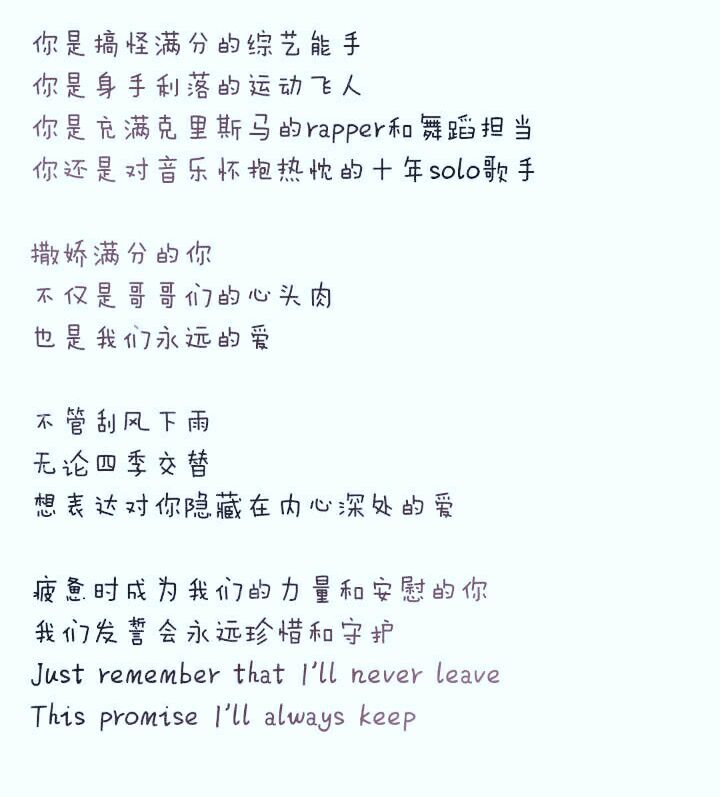 你是搞怪满分的综艺能手
你是身手利落的运动飞人
你是充满克里斯马的rapper和舞蹈担当
你还是对音乐怀抱热忱的十年solo歌手

撒娇满分的你
不仅是哥哥们的心头肉
也是我们永远的爱

不管刮风下雨
无论四季交替
想表达对你隐藏在内心深处的爱

疲惫时成为我们的力量和安慰的你
我们发誓会永远珍惜和守护
Just remember that I'll never leave
This promise I'll always keep